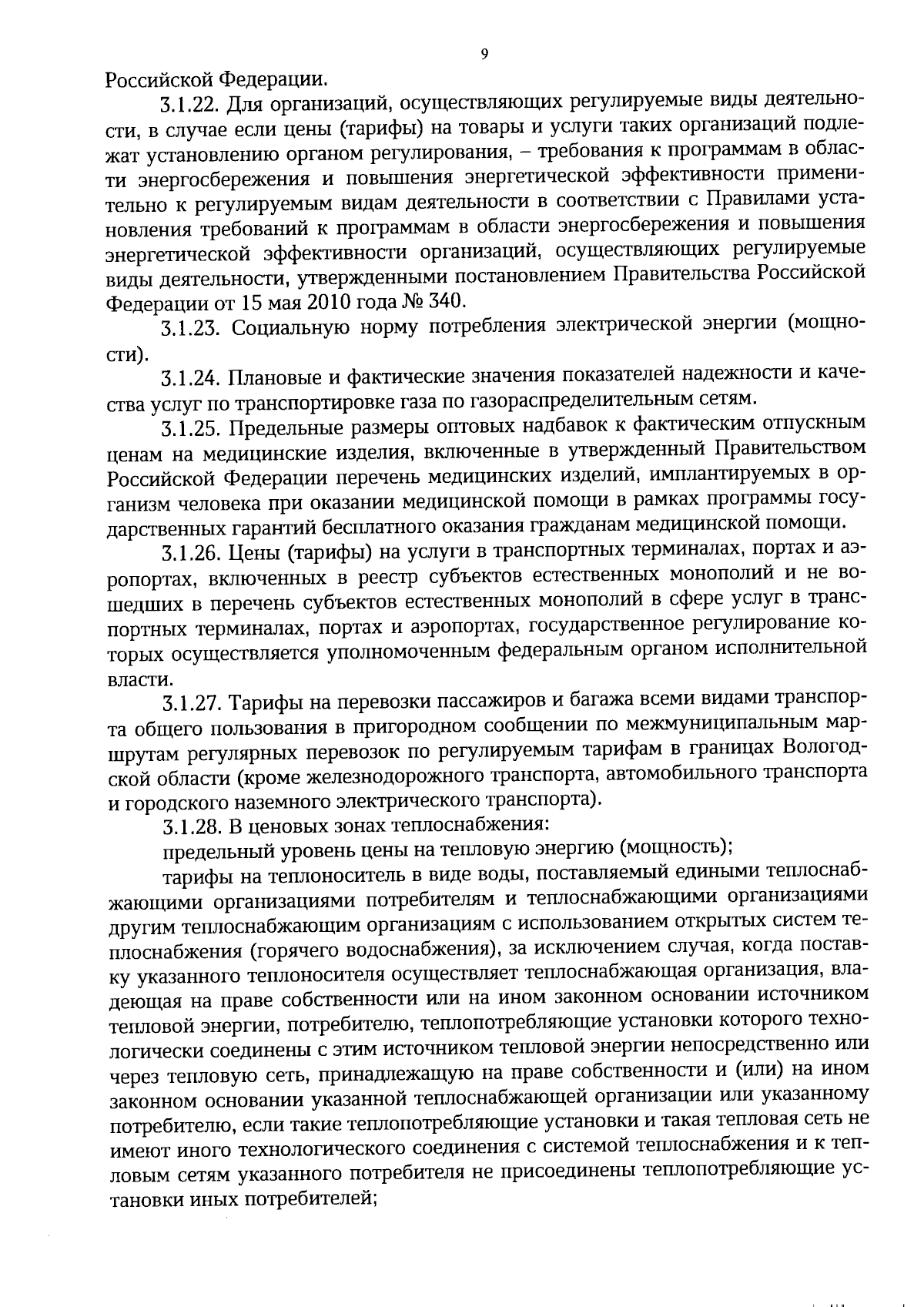 9

Российской Федерации.

3.1.22. Для организаций, осуществляющих регулируемые виды деятельности, в случае если цены (тарифы) на товары и услуги таких организаций подлежат установлению органом регулирования, – требования к программам в области энергосбережения и повышения энергетической эффективности применительно к регулируемым видам деятельности в соответствии с Правилами установления требований к программам в области энергосбережения и повышения энергетической эффективности организаций, осуществляющих регулируемые виды деятельности, утвержденными постановлением Правительства Российской Федерации от 15 мая 2010 года № 340.

3.1.23. Социальную норму потребления электрической энергии (мощности).

3.1.24. Плановые и фактические значения показателей надежности и качества услуг по транспортировке газа по газораспределительным сетям.

3.1.25. Предельные размеры оптовых надбавок к фактическим отпускным ценам на медицинские изделия, включенные в утвержденный Правительством Российской Федерации перечень медицинских изделий, имплантируемых в организм человека при оказании медицинской помощи в рамках программы государственных гарантий бесплатного оказания гражданам медицинской помощи.

3.1.26. Цены (тарифы) на услуги в транспортных терминалах, портах и аэропортах, включенных в реестр субъектов естественных монополий и не вошедших в перечень субъектов естественных монополий в сфере услуг в транспортных терминалах, портах и аэропортах, государственное регулирование которых осуществляется уполномоченным федеральным органом исполнительной власти.

3.1.27. Тарифы на перевозки пассажиров и багажа всеми видами транспорта общего пользования в пригородном сообщении по межмуниципальным маршрутам регулярных перевозок по регулируемым тарифам в границах Вологодской области (кроме железнодорожного транспорта, автомобильного транспорта и городского наземного электрического транспорта).

3.1.28. В ценовых зонах теплоснабжения:

предельный уровень цены на тепловую энергию (мощность);

тарифы на теплоноситель в виде воды, поставляемый едиными теплоснабжающими организациями потребителям и теплоснабжающими организациями другим теплоснабжающим организациям с использованием открытых систем теплоснабжения (горячего водоснабжения), за исключением случая, когда поставку указанного теплоносителя осуществляет теплоснабжающая организация, владеющая на праве собственности или на ином законном основании источником тепловой энергии, потребителю, теплопотребляющие установки которого технологически соединены с этим источником тепловой энергии непосредственно или через тепловую сеть, принадлежащую на праве собственности и (или) на ином законном основании указанной теплоснабжающей организации или указанному потребителю, если такие теплопотребляющие установки и такая тепловая сеть не имеют иного технологического соединения с системой теплоснабжения и к тепловым сетям указанного потребителя не присоединены теплопотребляющие установки иных потребителей;